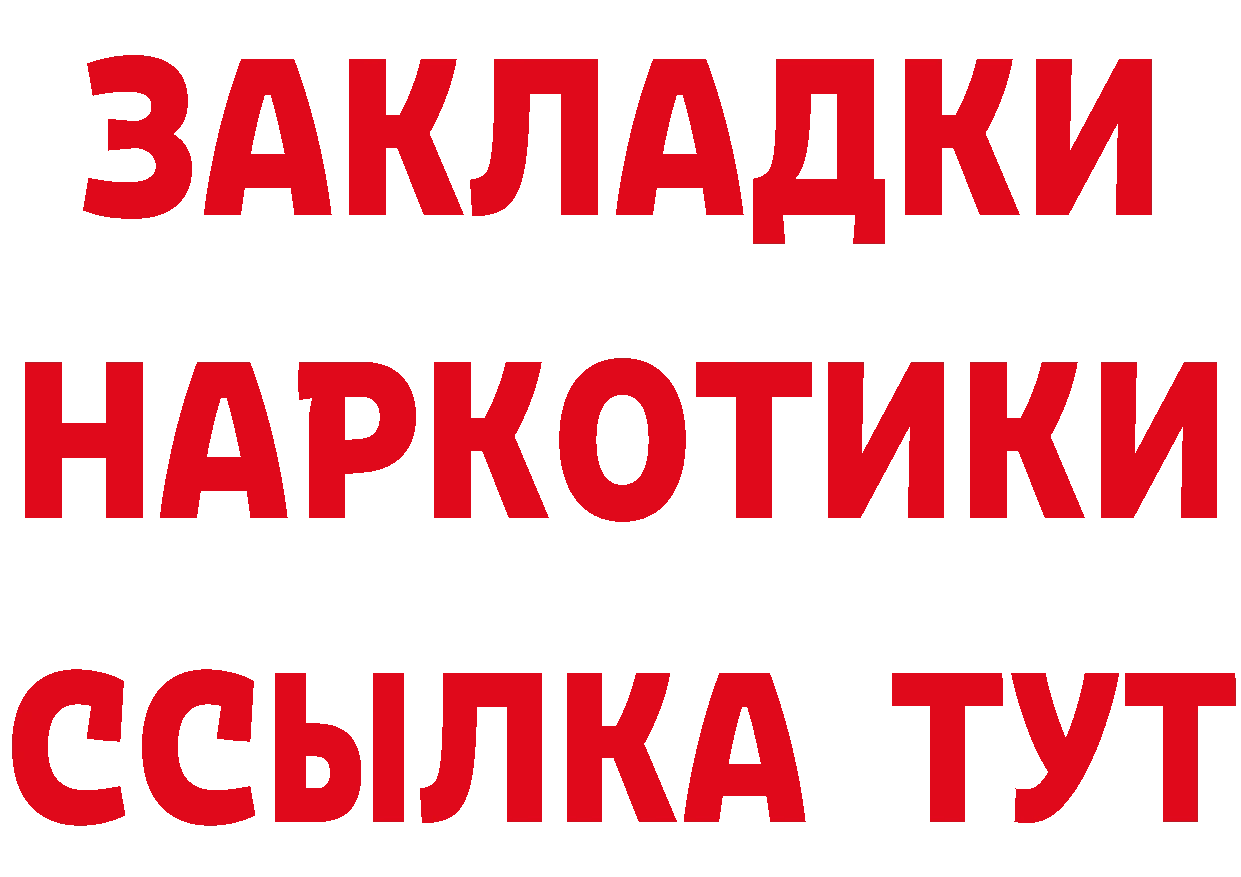 ЗАКЛАДКИ
НАРКОТИКИ
ССЫЛКА ТУТ